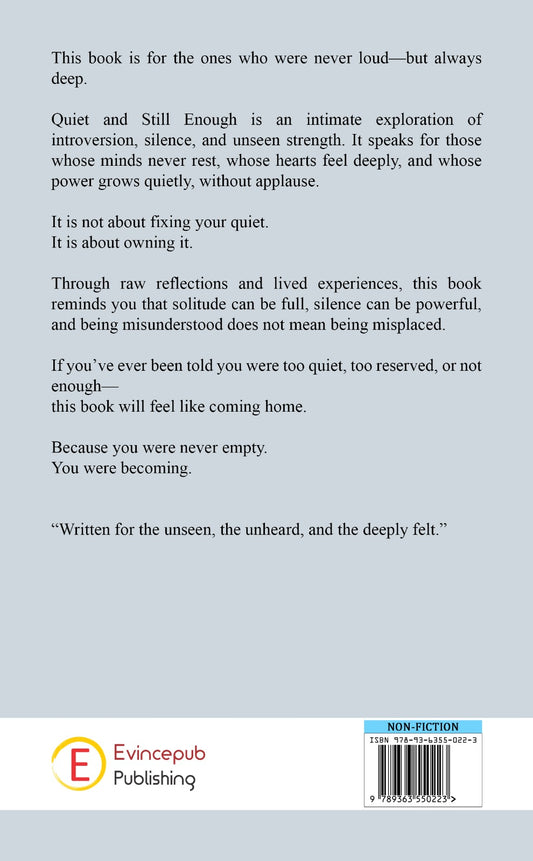 This book is for the ones who were never loud—but always deep.

Quiet and Still Enough is an intimate exploration of introversion, silence, and unseen strength. It speaks for those whose minds never rest, whose hearts feel deeply, and whose power grows quietly, without applause.

It is not about fixing your quiet.
It is about owning it.

Through raw reflections and lived experiences, this book reminds you that solitude can be full, silence can be powerful, and being misunderstood does not mean being misplaced.

If you've ever been told you were too quiet, too reserved, or not enough—
this book will feel like coming home.

Because you were never empty.
You were becoming.

"Written for the unseen, the unheard, and the deeply felt."

E Evincepub Publishing

NON-FICTION
ISBN 978-93-6355-022-3
9 789363 550223 >